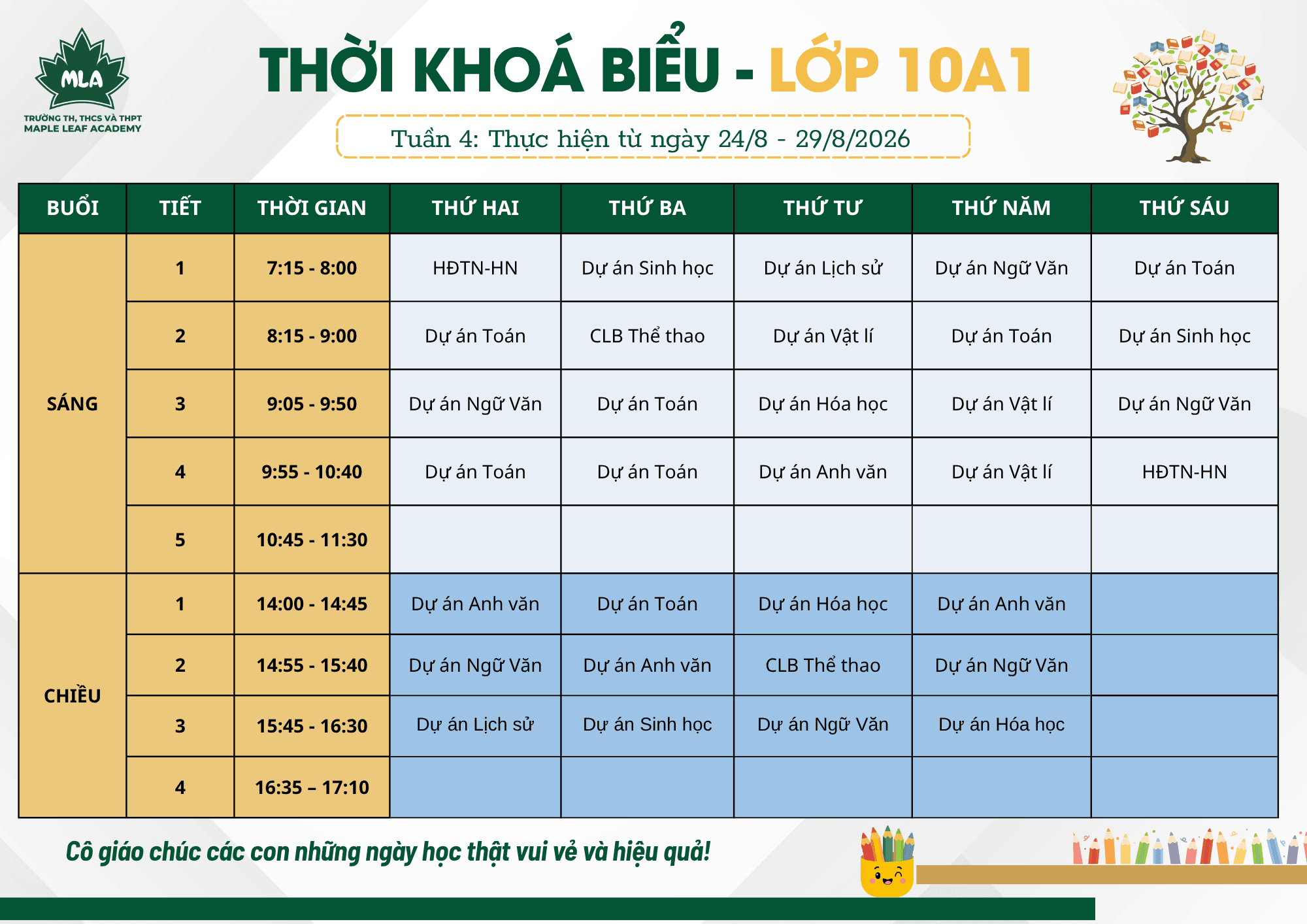 MLA
TRƯỜNG TH, THCS VÀ THPT
MAPLE LEAF ACADEMY

THỜI KHOÁ BIỂU - LỚP 10A1

Tuần 4: Thực hiện từ ngày 24/8 - 29/8/2026

| BUỔI | TIẾT | THỜI GIAN | THỨ HAI | THỨ BA | THỨ TƯ | THỨ NĂM | THỨ SÁU |
|---|---|---|---|---|---|---|---|
| SÁNG | 1 | 7:15 - 8:00 | HĐTN-HN | Dự án Sinh học | Dự án Lịch sử | Dự án Ngữ Văn | Dự án Toán |
|  | 2 | 8:15 - 9:00 | Dự án Toán | CLB Thể thao | Dự án Vật lí | Dự án Toán | Dự án Sinh học |
|  | 3 | 9:05 - 9:50 | Dự án Ngữ Văn | Dự án Toán | Dự án Hóa học | Dự án Vật lí | Dự án Ngữ Văn |
|  | 4 | 9:55 - 10:40 | Dự án Toán | Dự án Toán | Dự án Anh văn | Dự án Vật lí | HĐTN-HN |
|  | 5 | 10:45 - 11:30 |  |  |  |  |  |
| CHIỀU | 1 | 14:00 - 14:45 | Dự án Anh văn | Dự án Toán | Dự án Hóa học | Dự án Anh văn |  |
|  | 2 | 14:55 - 15:40 | Dự án Ngữ Văn | Dự án Anh văn | CLB Thể thao | Dự án Ngữ Văn |  |
|  | 3 | 15:45 - 16:30 | Dự án Lịch sử | Dự án Sinh học | Dự án Ngữ Văn | Dự án Hóa học |  |
|  | 4 | 16:35 – 17:10 |  |  |  |  |  |

Cô giáo chúc các con những ngày học thật vui vẻ và hiệu quả!